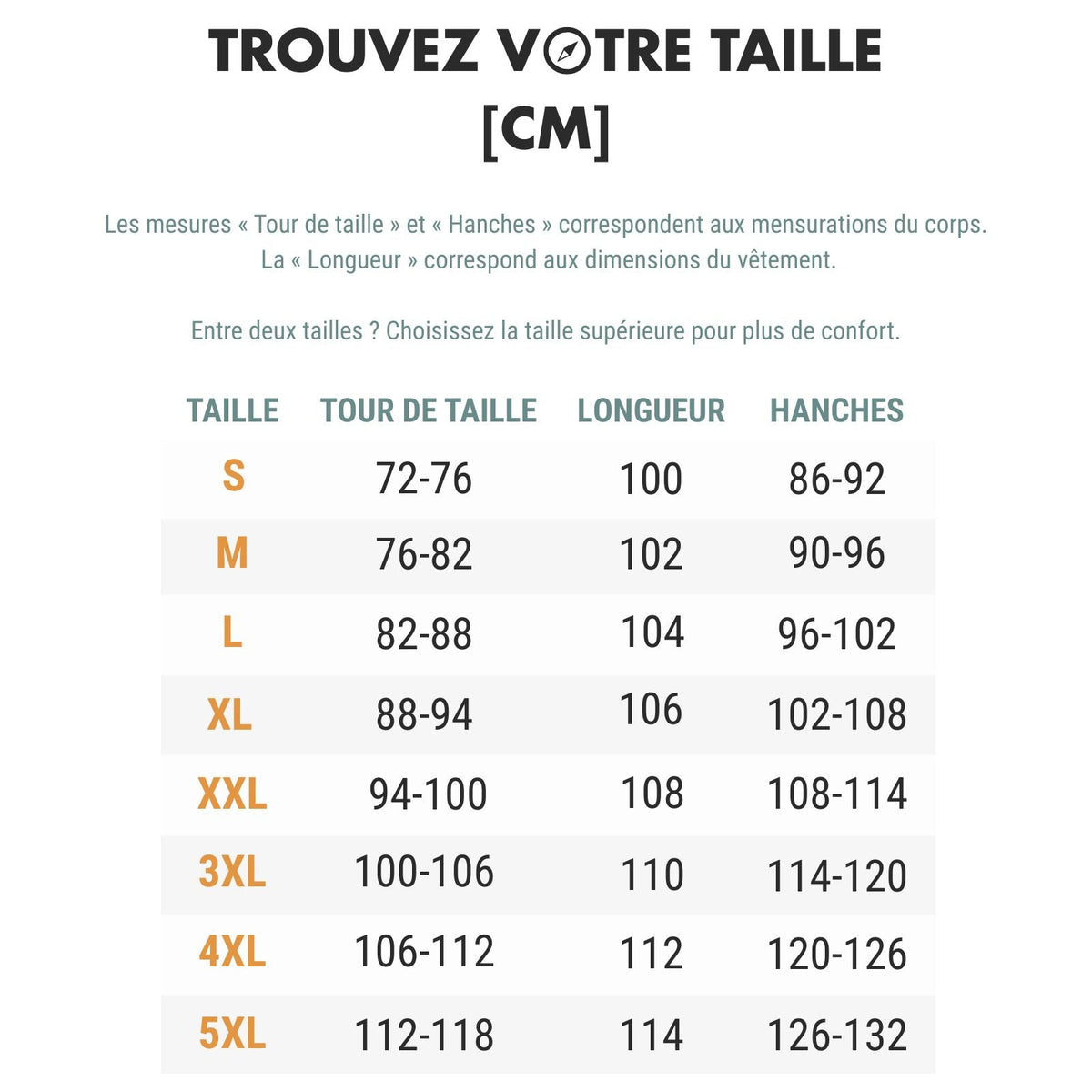 TROUVEZ VOTRE TAILLE
[CM]

Les mesures « Tour de taille » et « Hanches » correspondent aux mensurations du corps. La « Longueur » correspond aux dimensions du vêtement.

Entre deux tailles ? Choisissez la taille supérieure pour plus de confort.

| TAILLE | TOUR DE TAILLE | LONGUEUR | HANCHES |
|---|---|---|---|
| S | 72-76 | 100 | 86-92 |
| M | 76-82 | 102 | 90-96 |
| L | 82-88 | 104 | 96-102 |
| XL | 88-94 | 106 | 102-108 |
| XXL | 94-100 | 108 | 108-114 |
| 3XL | 100-106 | 110 | 114-120 |
| 4XL | 106-112 | 112 | 120-126 |
| 5XL | 112-118 | 114 | 126-132 |